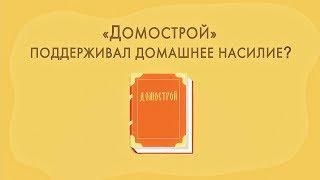 «ДОМОСТРОЙ»
ПОДДЕРЖИВАЛ ДОМАШНЕЕ НАСИЛИЕ?

ДОМОСТРОЙ